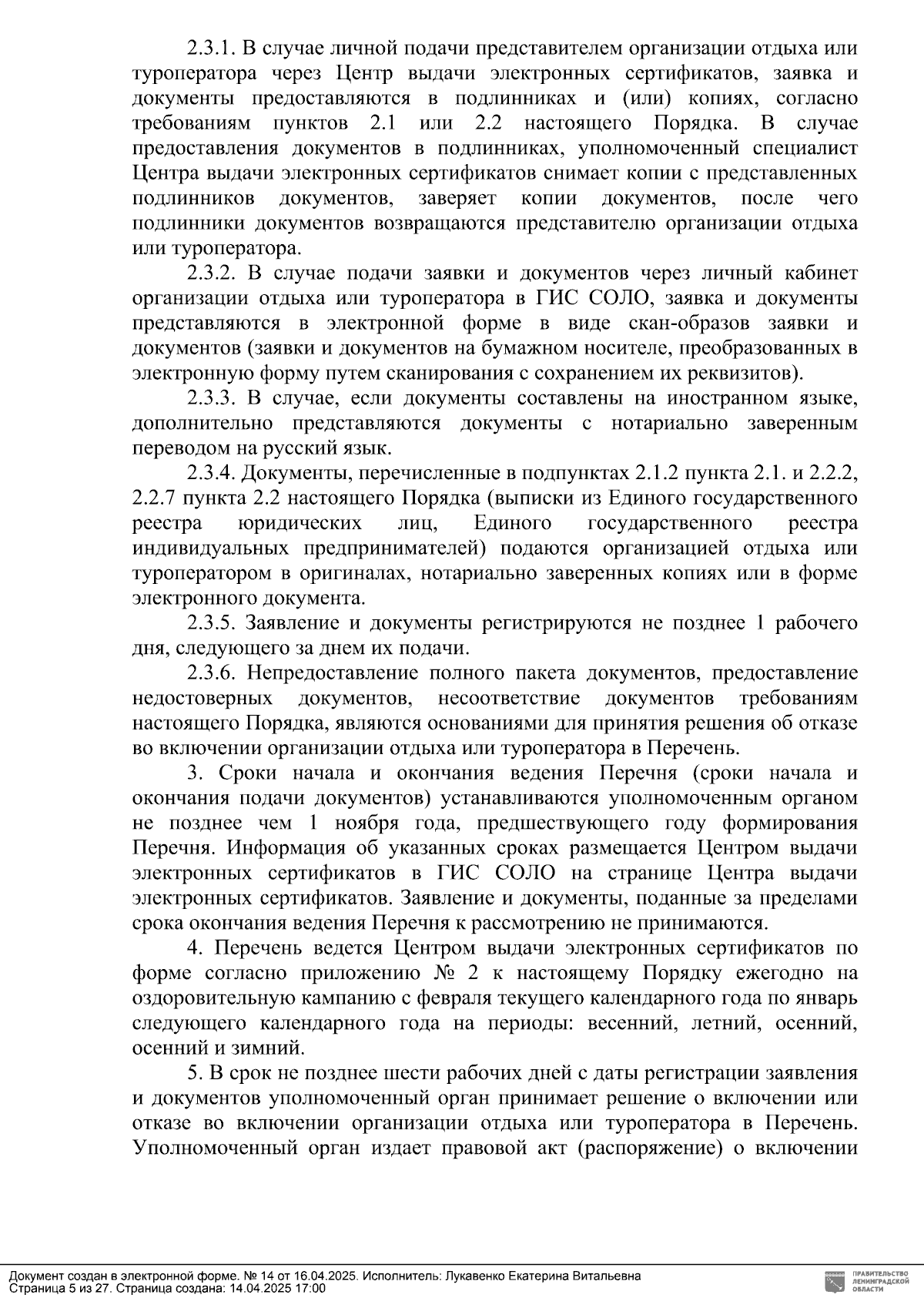 2.3.1. В случае личной подачи представителем организации отдыха или туроператора через Центр выдачи электронных сертификатов, заявка и документы предоставляются в подлинниках и (или) копиях, согласно требованиям пунктов 2.1 или 2.2 настоящего Порядка. В случае предоставления документов в подлинниках, уполномоченный специалист Центра выдачи электронных сертификатов снимает копии с представленных подлинников документов, заверяет копии документов, после чего подлинники документов возвращаются представителю организации отдыха или туроператора.

2.3.2. В случае подачи заявки и документов через личный кабинет организации отдыха или туроператора в ГИС СОЛО, заявка и документы представляются в электронной форме в виде скан-образов заявки и документов (заявки и документов на бумажном носителе, преобразованных в электронную форму путем сканирования с сохранением их реквизитов).

2.3.3. В случае, если документы составлены на иностранном языке, дополнительно представляются документы с нотариально заверенным переводом на русский язык.

2.3.4. Документы, перечисленные в подпунктах 2.1.2 пункта 2.1. и 2.2.2, 2.2.7 пункта 2.2 настоящего Порядка (выписки из Единого государственного реестра юридических лиц, Единого государственного реестра индивидуальных предпринимателей) подаются организацией отдыха или туроператором в оригиналах, нотариально заверенных копиях или в форме электронного документа.

2.3.5. Заявление и документы регистрируются не позднее 1 рабочего дня, следующего за днем их подачи.

2.3.6. Непредоставление полного пакета документов, предоставление недостоверных документов, несоответствие документов требованиям настоящего Порядка, являются основаниями для принятия решения об отказе во включении организации отдыха или туроператора в Перечень.

3. Сроки начала и окончания ведения Перечня (сроки начала и окончания подачи документов) устанавливаются уполномоченным органом не позднее чем 1 ноября года, предшествующего году формирования Перечня. Информация об указанных сроках размещается Центром выдачи электронных сертификатов в ГИС СОЛО на странице Центра выдачи электронных сертификатов. Заявление и документы, поданные за пределами срока окончания ведения Перечня к рассмотрению не принимаются.

4. Перечень ведется Центром выдачи электронных сертификатов по форме согласно приложению № 2 к настоящему Порядку ежегодно на оздоровительную кампанию с февраля текущего календарного года по январь следующего календарного года на периоды: весенний, летний, осенний, осенний и зимний.

5. В срок не позднее шести рабочих дней с даты регистрации заявления и документов уполномоченный орган принимает решение о включении или отказе во включении организации отдыха или туроператора в Перечень. Уполномоченный орган издает правовой акт (распоряжение) о включении

Документ создан в электронной форме. № 14 от 16.04.2025. Исполнитель: Лукавенко Екатерина Витальевна
Страница 5 из 27. Страница создана: 14.04.2025 17:00

ПРАВИТЕЛЬСТВО ЛЕНИНГРАДСКОЙ ОБЛАСТИ